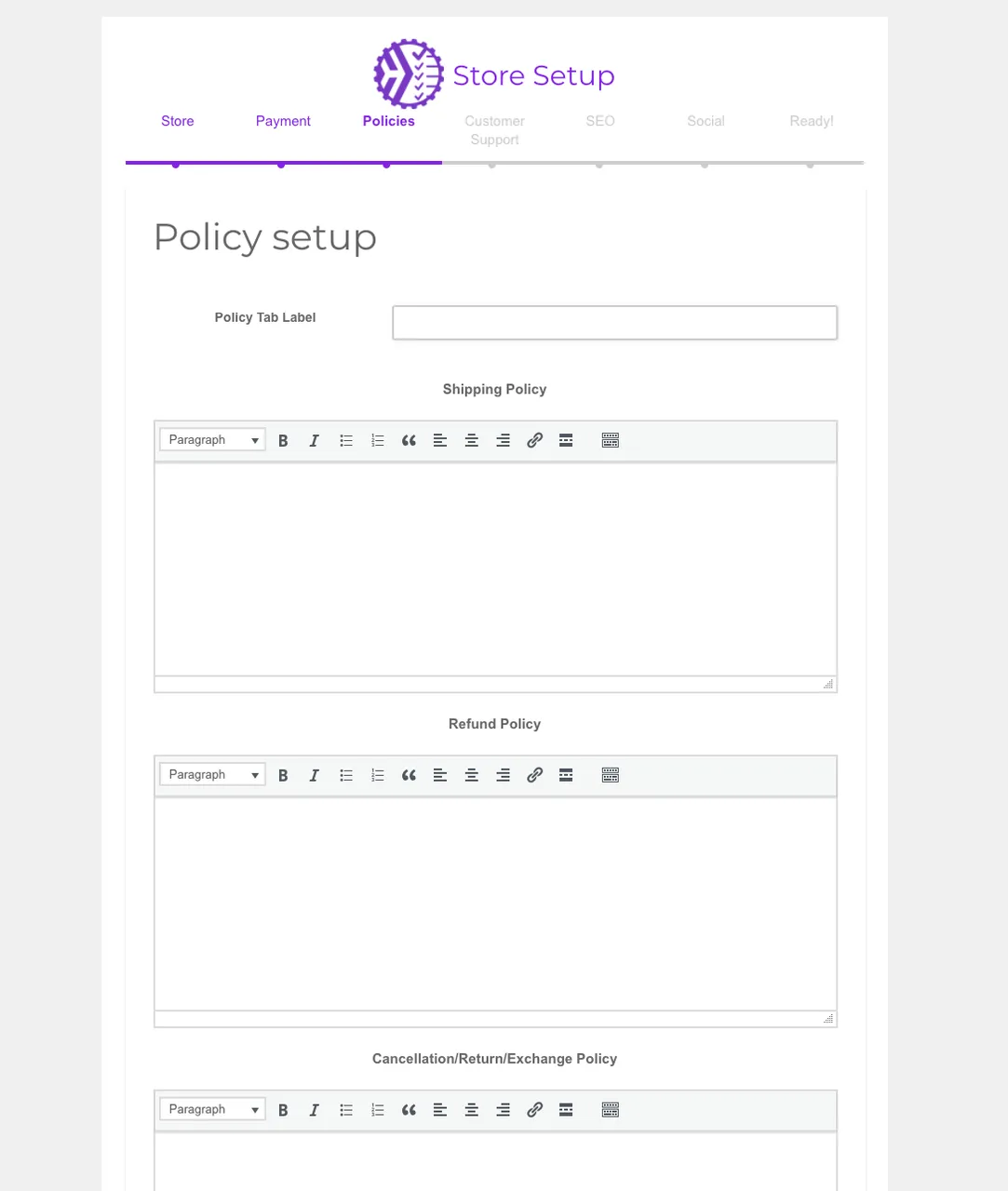 Store Setup

Store
Payment
Policies
Customer Support
SEO
Social
Ready!

Policy setup

Policy Tab Label

Shipping Policy

Paragraph
B
I

Refund Policy

Paragraph
B
I

Cancellation/Return/Exchange Policy

Paragraph
B
I